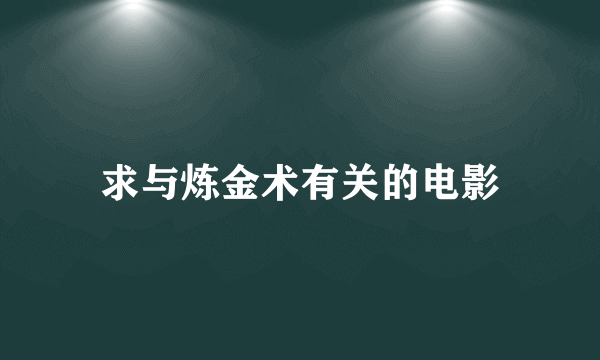 求与炼金术有关的电影